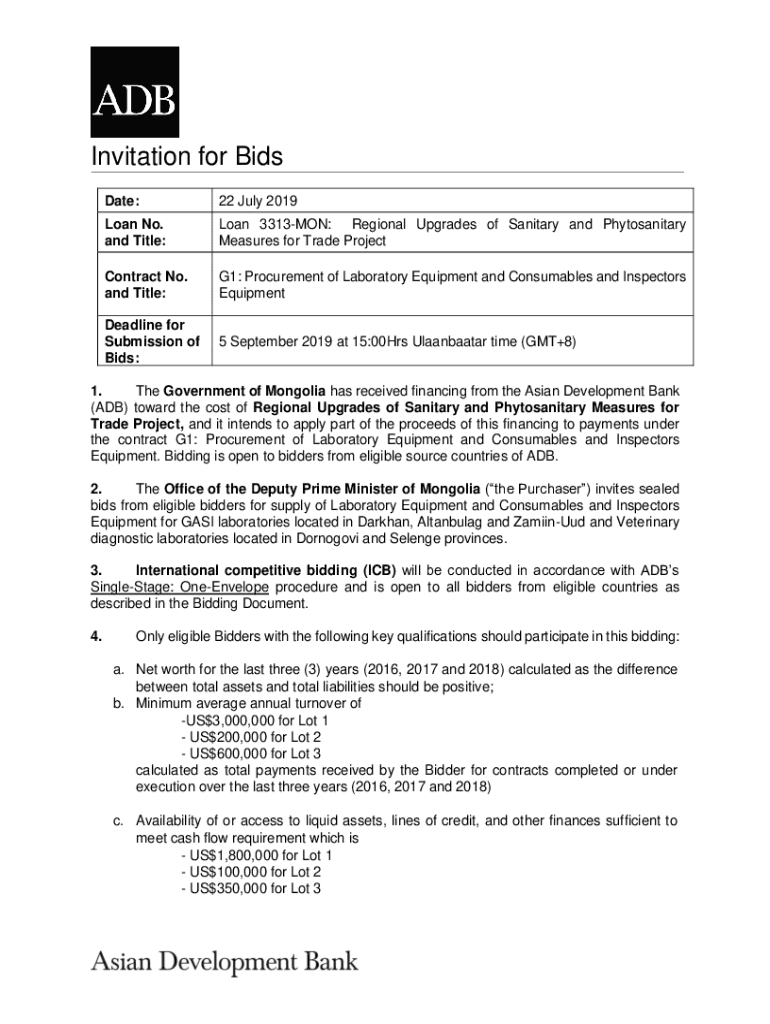 ADB

Invitation for Bids

| Date: | 22 July 2019 |
|---|---|
| Loan No. and Title: | Loan 3313-MON: Regional Upgrades of Sanitary and Phytosanitary Measures for Trade Project |
| Contract No. and Title: | G1: Procurement of Laboratory Equipment and Consumables and Inspectors Equipment |
| Deadline for Submission of Bids: | 5 September 2019 at 15:00Hrs Ulaanbaatar time (GMT+8) |

1. The Government of Mongolia has received financing from the Asian Development Bank (ADB) toward the cost of Regional Upgrades of Sanitary and Phytosanitary Measures for Trade Project, and it intends to apply part of the proceeds of this financing to payments under the contract G1: Procurement of Laboratory Equipment and Consumables and Inspectors Equipment. Bidding is open to bidders from eligible source countries of ADB.

2. The Office of the Deputy Prime Minister of Mongolia ("the Purchaser") invites sealed bids from eligible bidders for supply of Laboratory Equipment and Consumables and Inspectors Equipment for GASI laboratories located in Darkhan, Altanbulag and Zamiin-Uud and Veterinary diagnostic laboratories located in Dornogovi and Selenge provinces.

3. International competitive bidding (ICB) will be conducted in accordance with ADB's Single-Stage: One-Envelope procedure and is open to all bidders from eligible countries as described in the Bidding Document.

4. Only eligible Bidders with the following key qualifications should participate in this bidding:

a. Net worth for the last three (3) years (2016, 2017 and 2018) calculated as the difference between total assets and total liabilities should be positive;
b. Minimum average annual turnover of
-US$3,000,000 for Lot 1
- US$200,000 for Lot 2
- US$600,000 for Lot 3
calculated as total payments received by the Bidder for contracts completed or under execution over the last three years (2016, 2017 and 2018)

c. Availability of or access to liquid assets, lines of credit, and other finances sufficient to meet cash flow requirement which is
- US$1,800,000 for Lot 1
- US$100,000 for Lot 2
- US$350,000 for Lot 3

Asian Development Bank